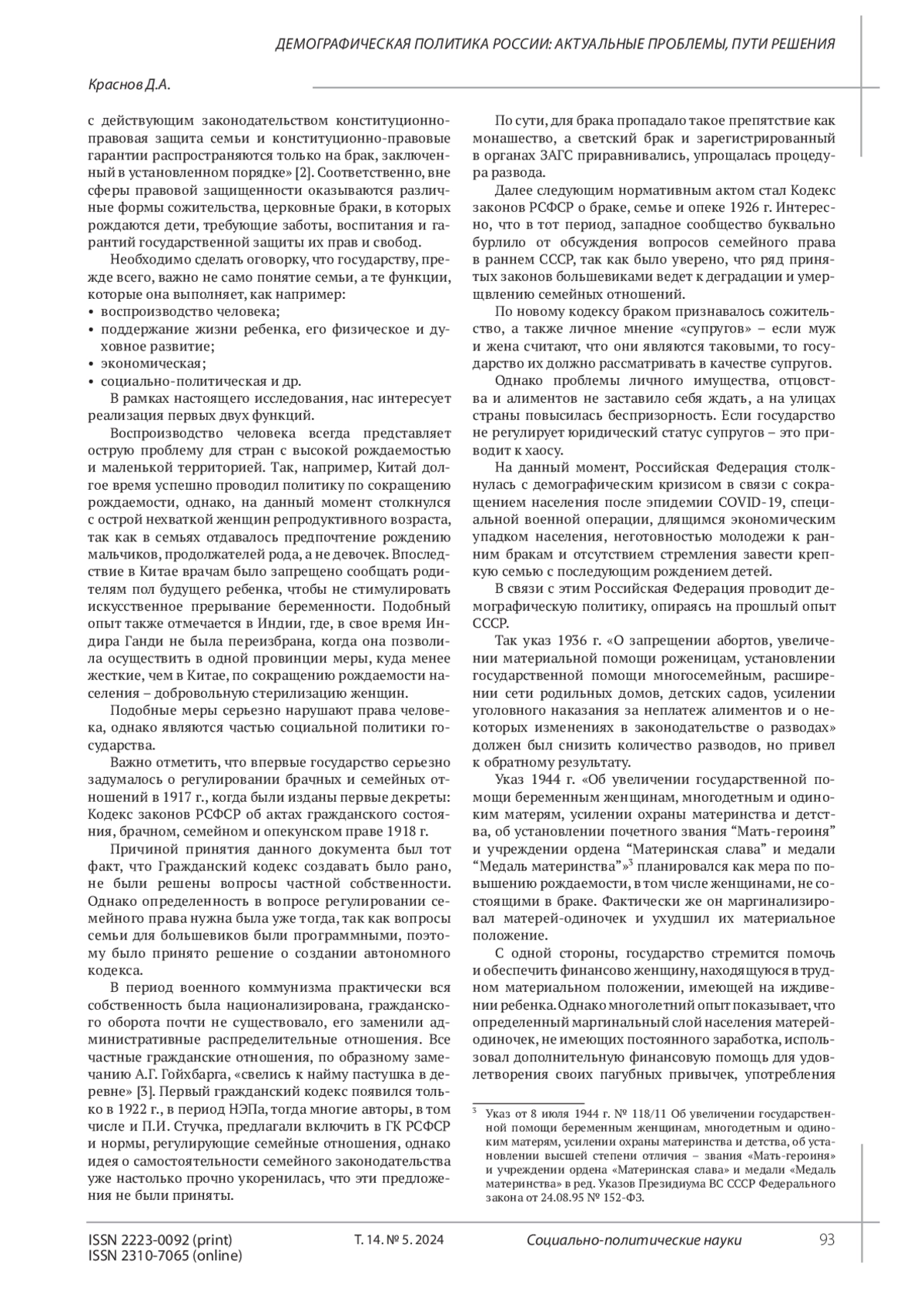 ДЕМОГРАФИЧЕСКАЯ ПОЛИТИКА РОССИИ: АКТУАЛЬНЫЕ ПРОБЛЕМЫ, ПУТИ РЕШЕНИЯ

Краснов Д.А.

с действующим законодательством конституционно-правовая защита семьи и конституционно-правовые гарантии распространяются только на брак, заключенный в установленном порядке» [2]. Соответственно, вне сферы правовой защищенности оказываются различные формы сожительства, церковные браки, в которых рождаются дети, требующие заботы, воспитания и гарантий государственной защиты их прав и свобод.

Необходимо сделать оговорку, что государству, прежде всего, важно не само понятие семьи, а те функции, которые она выполняет, как например:
• воспроизводство человека;
• поддержание жизни ребенка, его физическое и духовное развитие;
• экономическая;
• социально-политическая и др.

В рамках настоящего исследования, нас интересует реализация первых двух функций.

Воспроизводство человека всегда представляет острую проблему для стран с высокой рождаемостью и маленькой территорией. Так, например, Китай долгое время успешно проводил политику по сокращению рождаемости, однако, на данный момент столкнулся с острой нехваткой женщин репродуктивного возраста, так как в семьях отдавалось предпочтение рождению мальчиков, продолжателей рода, а не девочек. Впоследствие в Китае врачам было запрещено сообщать родителям пол будущего ребенка, чтобы не стимулировать искусственное прерывание беременности. Подобный опыт также отмечается в Индии, где, в свое время Индира Ганди не была переизбрана, когда она позволила осуществить в одной провинции меры, куда менее жесткие, чем в Китае, по сокращению рождаемости населения – добровольную стерилизацию женщин.

Подобные меры серьезно нарушают права человека, однако являются частью социальной политики государства.

Важно отметить, что впервые государство серьезно задумалось о регулировании брачных и семейных отношений в 1917 г., когда были изданы первые декреты: Кодекс законов РСФСР об актах гражданского состояния, брачном, семейном и опекунском праве 1918 г.

Причиной принятия данного документа был тот факт, что Гражданский кодекс создавать было рано, не были решены вопросы частной собственности. Однако определенность в вопросе регулировании семейного права нужна была уже тогда, так как вопросы семьи для большевиков были программными, поэтому было принято решение о создании автономного кодекса.

В период военного коммунизма практически вся собственность была национализирована, гражданского оборота почти не существовало, его заменили административные распределительные отношения. Все частные гражданские отношения, по образному замечанию А.Г. Гойхбарга, «свелись к найму пастушка в деревне» [3]. Первый гражданский кодекс появился только в 1922 г., в период НЭПа, тогда многие авторы, в том числе и П.И. Стучка, предлагали включить в ГК РСФСР и нормы, регулирующие семейные отношения, однако идея о самостоятельности семейного законодательства уже настолько прочно укоренилась, что эти предложения не были приняты.

По сути, для брака пропадало такое препятствие как монашество, а светский брак и зарегистрированный в органах ЗАГС приравнивались, упрощалась процедура развода.

Далее следующим нормативным актом стал Кодекс законов РСФСР о браке, семье и опеке 1926 г. Интересно, что в тот период, западное сообщество буквально бурлило от обсуждения вопросов семейного права в раннем СССР, так как было уверено, что ряд принятых законов большевиками ведет к деградации и умерщвлению семейных отношений.

По новому кодексу браком признавалось сожительство, а также личное мнение «супругов» – если муж и жена считают, что они являются таковыми, то государство их должно рассматривать в качестве супругов.

Однако проблемы личного имущества, отцовства и алиментов не заставило себя ждать, а на улицах страны повысилась беспризорность. Если государство не регулирует юридический статус супругов – это приводит к хаосу.

На данный момент, Российская Федерация столкнулась с демографическим кризисом в связи с сокращением населения после эпидемии COVID-19, специальной военной операции, длящимся экономическим упадком населения, неготовностью молодежи к ранним бракам и отсутствием стремления завести крепкую семью с последующим рождением детей.

В связи с этим Российская Федерация проводит демографическую политику, опираясь на прошлый опыт СССР.

Так указ 1936 г. «О запрещении абортов, увеличении материальной помощи роженицам, установлении государственной помощи многосемейным, расширении сети родильных домов, детских садов, усилении уголовного наказания за неплатеж алиментов и о некоторых изменениях в законодательстве о разводах» должен был снизить количество разводов, но привел к обратному результату.

Указ 1944 г. «Об увеличении государственной помощи беременным женщинам, многодетным и одиноким матерям, усилении охраны материнства и детства, об установлении почетного звания “Мать-героиня” и учреждении ордена “Материнская слава” и медали “Медаль материнства”»$^3$ планировался как мера по повышению рождаемости, в том числе женщинами, не состоящими в браке. Фактически же он маргинализировал матерей-одиночек и ухудшил их материальное положение.

С одной стороны, государство стремится помочь и обеспечить финансово женщину, находящуюся в трудном материальном положении, имеющей на иждивении ребенка. Однако многолетний опыт показывает, что определенный маргинальный слой населения матерей-одиночек, не имеющих постоянного заработка, использовал дополнительную финансовую помощь для удовлетворения своих пагубных привычек, употребления

$^3$ Указ от 8 июля 1944 г. № 118/11 Об увеличении государственной помощи беременным женщинам, многодетным и одиноким матерям, усилении охраны материнства и детства, об установлении высшей степени отличия – звания «Мать-героиня» и учреждении ордена «Материнская слава» и медали «Медаль материнства» в ред. Указов Президиума ВС СССР Федерального закона от 24.08.95 № 152-ФЗ.

ISSN 2223-0092 (print)
ISSN 2310-7065 (online)
Т. 14. № 5. 2024
Социально-политические науки
93